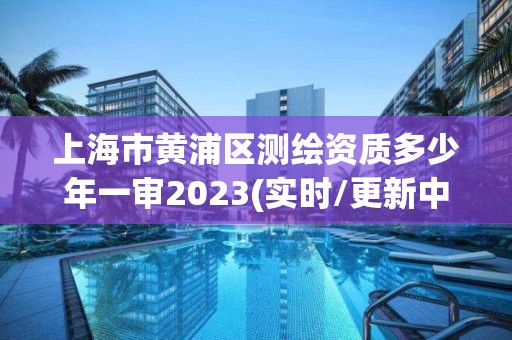 上海市黄浦区测绘资质多少年一审2023(实时/更新中